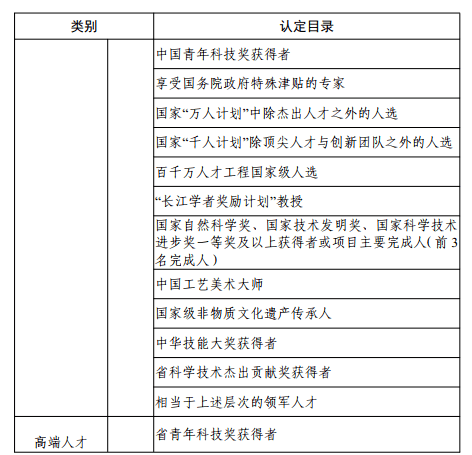 | 类别 | | 认定目录 |
|---|---|---|
| | | 中国青年科技奖获得者 |
| | | 享受国务院政府特殊津贴的专家 |
| | | 国家“万人计划”中除杰出人才之外的人选 |
| | | 国家“千人计划”除顶尖人才与创新团队之外的人选 |
| | | 百千万人才工程国家级人选 |
| | | “长江学者奖励计划”教授 |
| | | 国家自然科学奖、国家技术发明奖、国家科学技术进步奖一等奖及以上获得者或项目主要完成人（前3名完成人） |
| | | 中国工艺美术大师 |
| | | 国家级非物质文化遗产传承人 |
| | | 中华技能大奖获得者 |
| | | 省科学技术杰出贡献奖获得者 |
| | | 相当于上述层次的领军人才 |
| 高端人才 | | 省青年科技奖获得者 |